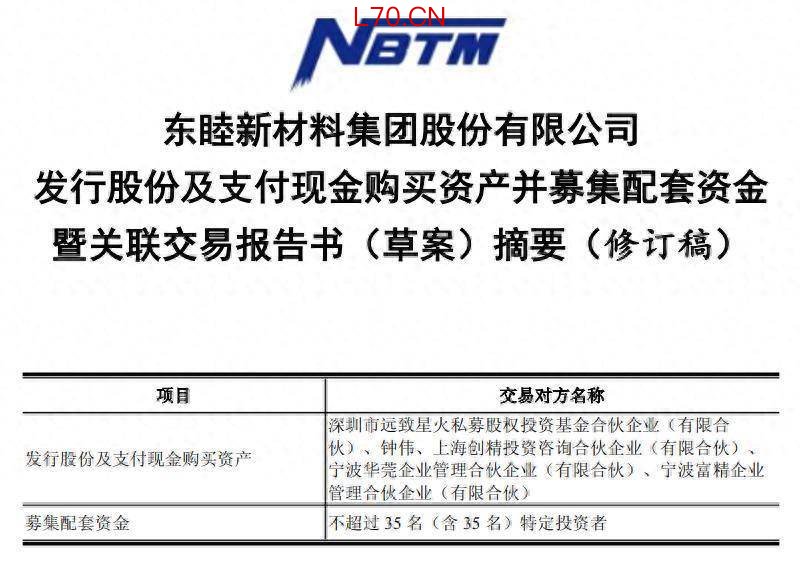 NBTM

东睦新材料集团股份有限公司
发行股份及支付现金购买资产并募集配套资金
暨关联交易报告书（草案）摘要（修订稿）

| 项目 | 交易对方名称 |
|---|---|
| 发行股份及支付现金购买资产 | 深圳市远致星火私募股权投资基金合伙企业（有限合伙）、钟伟、上海创精投资咨询合伙企业（有限合伙）、宁波华莞企业管理合伙企业（有限合伙）、宁波富精企业管理合伙企业（有限合伙） |
| 募集配套资金 | 不超过35名（含35名）特定投资者 |

L70.CN